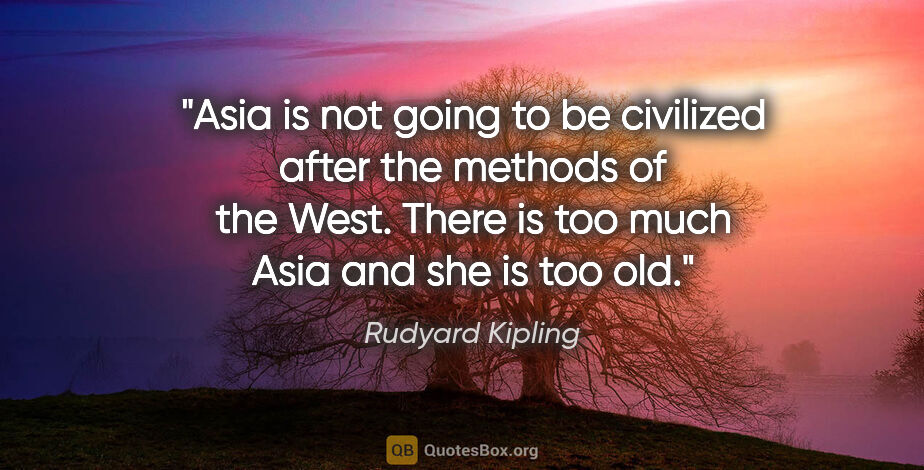 "Asia is not going to be civilized after the methods of the West. There is too much Asia and she is too old."

Rudyard Kipling

QB QuotesBox.org